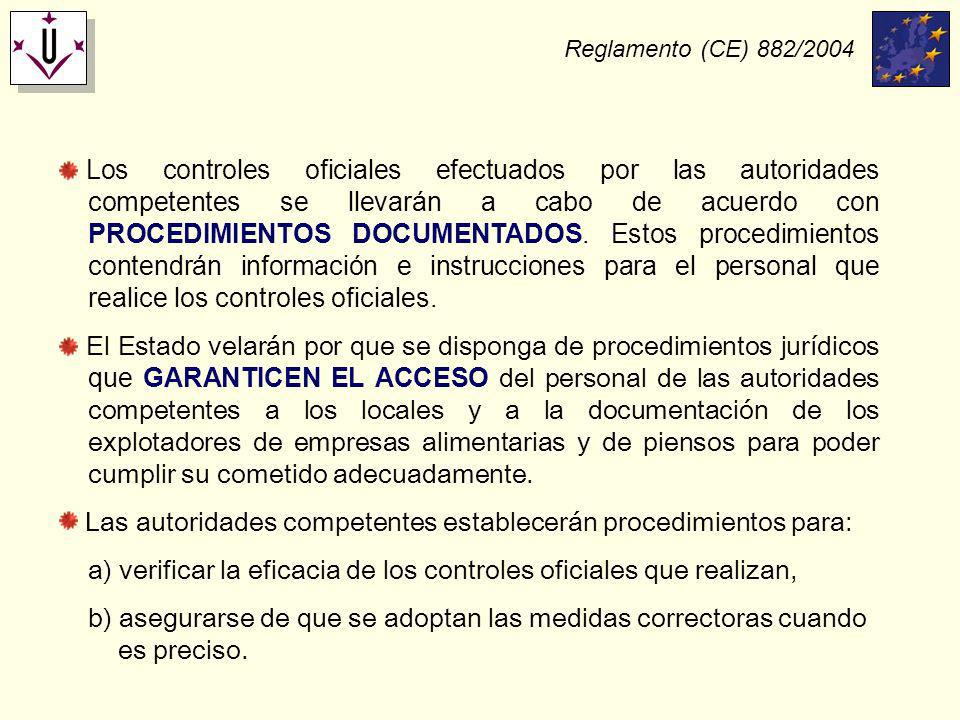 Reglamento (CE) 882/2004

Los controles oficiales efectuados por las autoridades competentes se llevarán a cabo de acuerdo con PROCEDIMIENTOS DOCUMENTADOS. Estos procedimientos contendrán información e instrucciones para el personal que realice los controles oficiales.

El Estado velarán por que se disponga de procedimientos jurídicos que GARANTICEN EL ACCESO del personal de las autoridades competentes a los locales y a la documentación de los explotadores de empresas alimentarias y de piensos para poder cumplir su cometido adecuadamente.

Las autoridades competentes establecerán procedimientos para:

a) verificar la eficacia de los controles oficiales que realizan,

b) asegurarse de que se adoptan las medidas correctoras cuando es preciso.